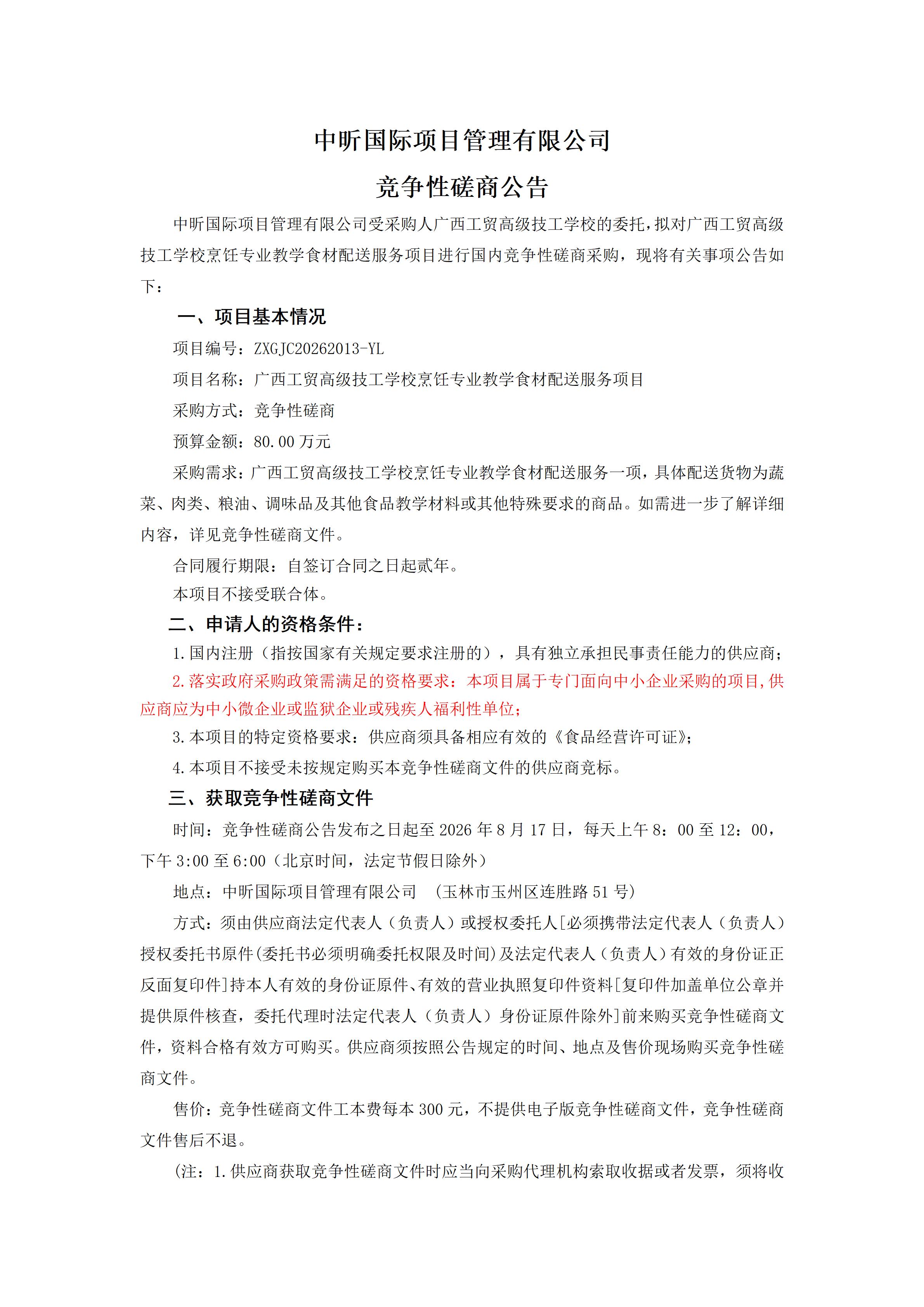 中昕国际项目管理有限公司

竞争性磋商公告

中昕国际项目管理有限公司受采购人广西工贸高级技工学校的委托，拟对广西工贸高级技工学校烹饪专业教学食材配送服务项目进行国内竞争性磋商采购，现将有关事项公告如下：

一、项目基本情况

项目编号：ZXGJC20262013-YL

项目名称：广西工贸高级技工学校烹饪专业教学食材配送服务项目

采购方式：竞争性磋商

预算金额：80.00 万元

采购需求：广西工贸高级技工学校烹饪专业教学食材配送服务一项，具体配送货物为蔬菜、肉类、粮油、调味品及其他食品教学材料或其他特殊要求的商品。如需进一步了解详细内容，详见竞争性磋商文件。

合同履行期限：自签订合同之日起贰年。

本项目不接受联合体。

二、申请人的资格条件：

1.国内注册（指按国家有关规定要求注册的），具有独立承担民事责任能力的供应商；

2.落实政府采购政策需满足的资格要求：本项目属于专门面向中小企业采购的项目,供应商应为中小微企业或监狱企业或残疾人福利性单位；

3.本项目的特定资格要求：供应商须具备相应有效的《食品经营许可证》；

4.本项目不接受未按规定购买本竞争性磋商文件的供应商竞标。

三、获取竞争性磋商文件

时间：竞争性磋商公告发布之日起至 2026 年 8 月 17 日，每天上午 8：00 至 12：00，下午 3:00 至 6:00（北京时间，法定节假日除外）

地点：中昕国际项目管理有限公司 （玉林市玉州区连胜路 51 号）

方式：须由供应商法定代表人（负责人）或授权委托人[必须携带法定代表人（负责人）授权委托书原件(委托书必须明确委托权限及时间)及法定代表人（负责人）有效的身份证正反面复印件]持本人有效的身份证原件、有效的营业执照复印件资料[复印件加盖单位公章并提供原件核查，委托代理时法定代表人（负责人）身份证原件除外]前来购买竞争性磋商文件，资料合格有效方可购买。供应商须按照公告规定的时间、地点及售价现场购买竞争性磋商文件。

售价：竞争性磋商文件工本费每本 300 元，不提供电子版竞争性磋商文件，竞争性磋商文件售后不退。

(注：1.供应商获取竞争性磋商文件时应当向采购代理机构索取收据或者发票，须将收